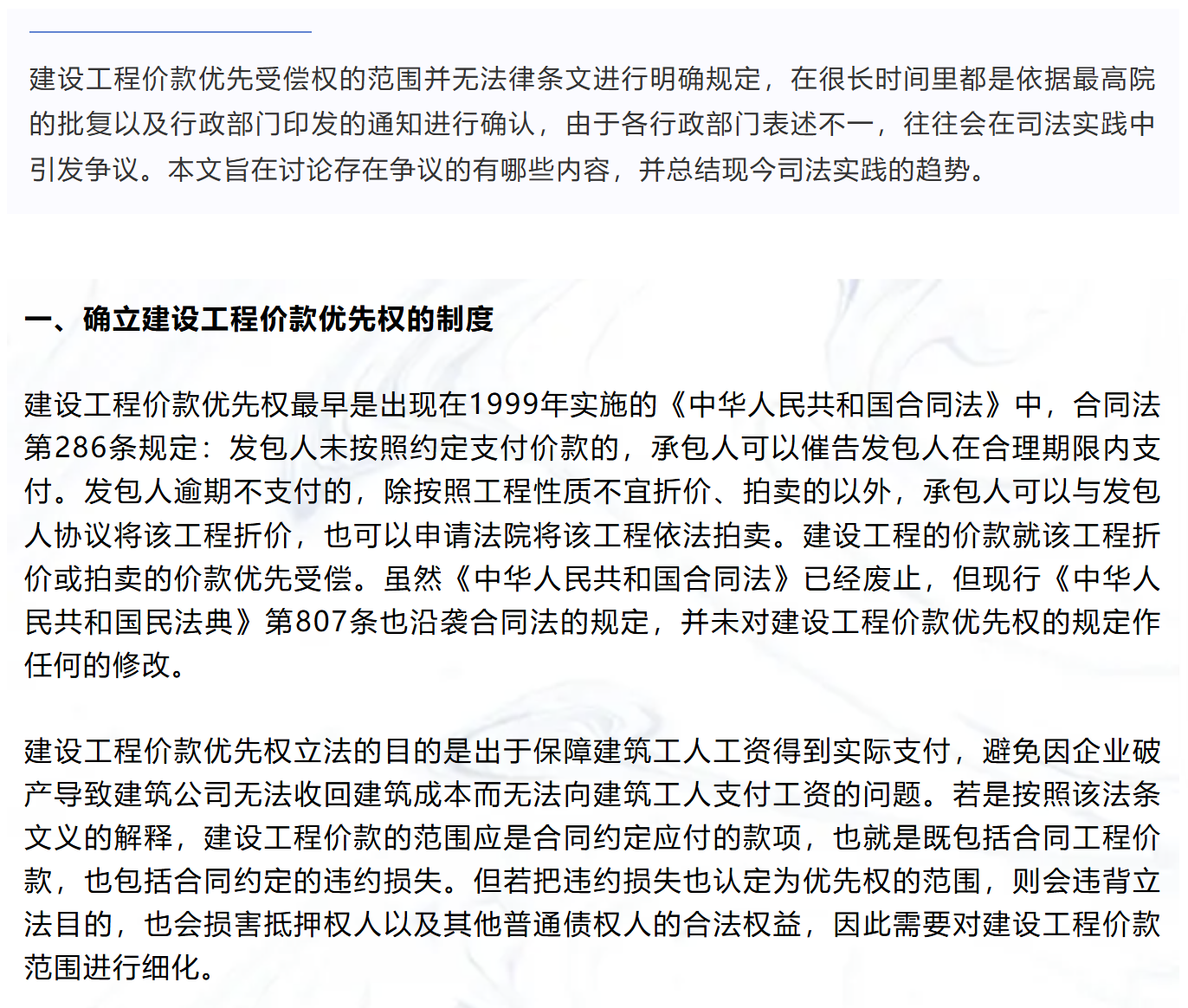 建设工程价款优先受偿权的范围并无法律条文进行明确规定，在很长时间里都是依据最高院的批复以及行政部门印发的通知进行确认，由于各行政部门表述不一，往往会在司法实践中引发争议。本文旨在讨论存在争议的有哪些内容，并总结现今司法实践的趋势。

一、确立建设工程价款优先权的制度

建设工程价款优先权最早是出现在1999年实施的《中华人民共和国合同法》中，合同法第286条规定：发包人未按照约定支付价款的，承包人可以催告发包人在合理期限内支付。发包人逾期不支付的，除按照工程性质不宜折价、拍卖的以外，承包人可以与发包人协议将该工程折价，也可以申请法院将该工程依法拍卖。建设工程的价款就该工程折价或拍卖的价款优先受偿。虽然《中华人民共和国合同法》已经废止，但现行《中华人民共和国民法典》第807条也沿袭合同法的规定，并未对建设工程价款优先权的规定作任何的修改。

建设工程价款优先权立法的目的是出于保障建筑工人工资得到实际支付，避免因企业破产导致建筑公司无法收回建筑成本而无法向建筑工人支付工资的问题。若是按照该法条文义的解释，建设工程价款的范围应是合同约定应付的款项，也就是既包括合同工程价款，也包括合同约定的违约损失。但若把违约损失也认定为优先权的范围，则会违背立法目的，也会损害抵押权人以及其他普通债权人的合法权益，因此需要对建设工程价款范围进行细化。